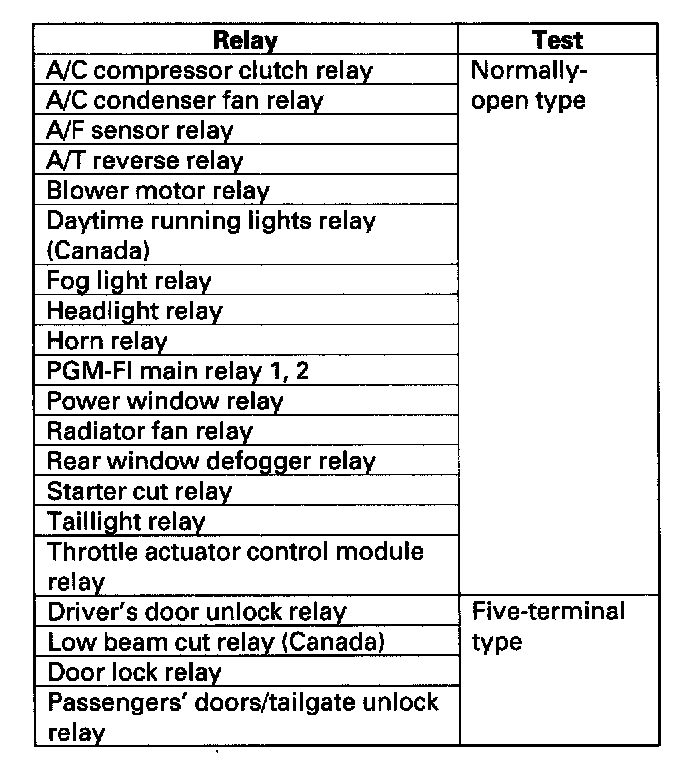 | Relay | Test |
|---|---|
| A/C compressor clutch relay | Normally-open type |
| A/C condenser fan relay | |
| A/F sensor relay | |
| A/T reverse relay | |
| Blower motor relay | |
| Daytime running lights relay (Canada) | |
| Fog light relay | |
| Headlight relay | |
| Horn relay | |
| PGM-FI main relay 1, 2 | |
| Power window relay | |
| Radiator fan relay | |
| Rear window defogger relay | |
| Starter cut relay | |
| Taillight relay | |
| Throttle actuator control module relay | |
| Driver's door unlock relay | Five-terminal type |
| Low beam cut relay (Canada) | |
| Door lock relay | |
| Passengers' doors/tailgate unlock relay | |